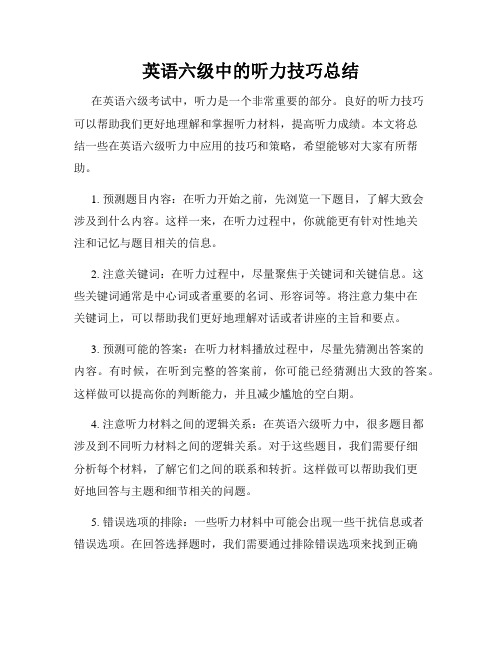 英语六级中的听力技巧总结

在英语六级考试中，听力是一个非常重要的部分。良好的听力技巧可以帮助我们更好地理解和掌握听力材料，提高听力成绩。本文将总结一些在英语六级听力中应用的技巧和策略，希望能够对大家有所帮助。

1. 预测题目内容：在听力开始之前，先浏览一下题目，了解大致会涉及到什么内容。这样一来，在听力过程中，你就能更有针对性地关注和记忆与题目相关的信息。

2. 注意关键词：在听力过程中，尽量聚焦于关键词和关键信息。这些关键词通常是中心词或者重要的名词、形容词等。将注意力集中在关键词上，可以帮助我们更好地理解对话或者讲座的主旨和要点。

3. 预测可能的答案：在听力材料播放过程中，尽量先猜测出答案的内容。有时候，在听到完整的答案前，你可能已经猜测出大致的答案。这样做可以提高你的判断能力，并且减少尴尬的空白期。

4. 注意听力材料之间的逻辑关系：在英语六级听力中，很多题目都涉及到不同听力材料之间的逻辑关系。对于这些题目，我们需要仔细分析每个材料，了解它们之间的联系和转折。这样做可以帮助我们更好地回答与主题和细节相关的问题。

5. 错误选项的排除：一些听力材料中可能会出现一些干扰信息或者错误选项。在回答选择题时，我们需要通过排除错误选项来找到正确